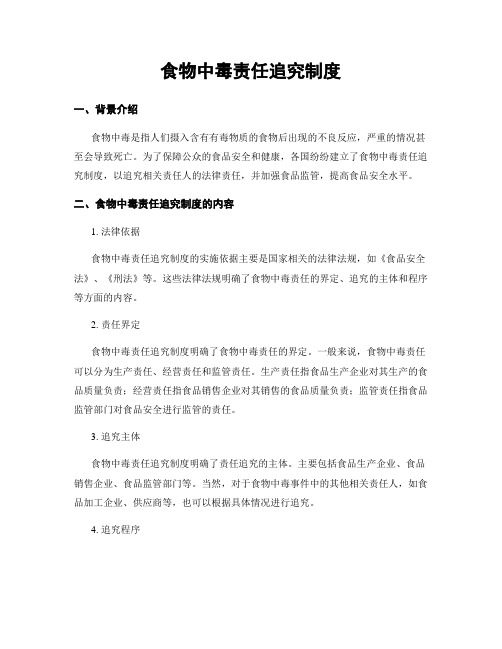 食物中毒责任追究制度

一、背景介绍

食物中毒是指人们摄入含有有毒物质的食物后出现的不良反应，严重的情况甚至会导致死亡。为了保障公众的食品安全和健康，各国纷纷建立了食物中毒责任追究制度，以追究相关责任人的法律责任，并加强食品监管，提高食品安全水平。

二、食物中毒责任追究制度的内容

1. 法律依据

食物中毒责任追究制度的实施依据主要是国家相关的法律法规，如《食品安全法》、《刑法》等。这些法律法规明确了食物中毒责任的界定、追究的主体和程序等方面的内容。

2. 责任界定

食物中毒责任追究制度明确了食物中毒责任的界定。一般来说，食物中毒责任可以分为生产责任、经营责任和监管责任。生产责任指食品生产企业对其生产的食品质量负责；经营责任指食品销售企业对其销售的食品质量负责；监管责任指食品监管部门对食品安全进行监管的责任。

3. 追究主体

食物中毒责任追究制度明确了责任追究的主体。主要包括食品生产企业、食品销售企业、食品监管部门等。当然，对于食物中毒事件中的其他相关责任人，如食品加工企业、供应商等，也可以根据具体情况进行追究。

4. 追究程序